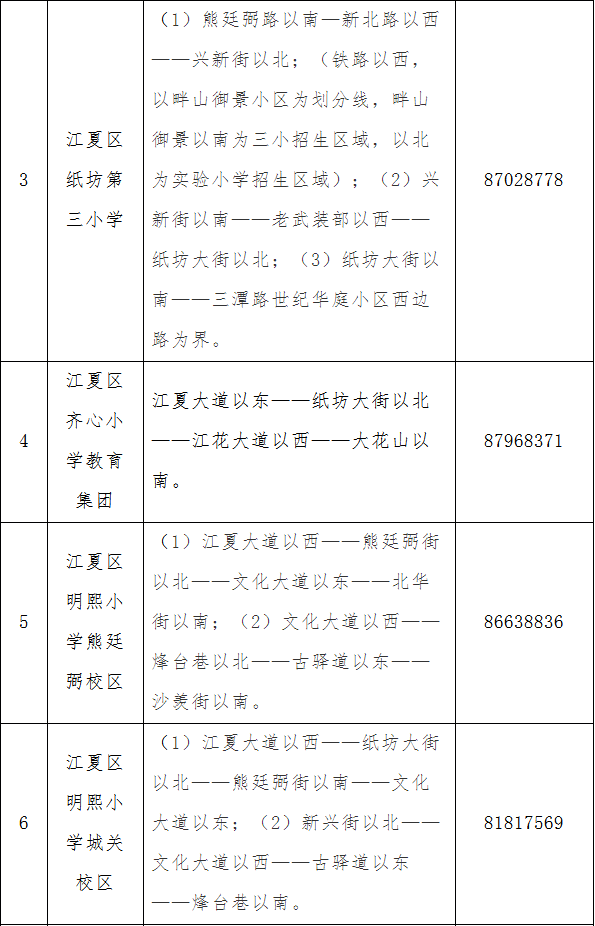 | 3 | 江夏区纸坊第三小学 | （1）熊廷弼路以南—新北路以西——兴新街以北；（铁路以西，以畔山御景小区为划分线，畔山御景以南为三小招生区域，以北为实验小学招生区域）；（2）兴新街以南——老武装部以西——纸坊大街以北；（3）纸坊大街以南——三潭路世纪华庭小区西边路为界。 | 87028778 |
|---|---|---|---|
| 4 | 江夏区齐心小学教育集团 | 江夏大道以东——纸坊大街以北——江花大道以西——大花山以南。 | 87968371 |
| 5 | 江夏区明熙小学熊廷弼校区 | （1）江夏大道以西——熊廷弼街以北——文化大道以东——北华街以南；（2）文化大道以西——烽台巷以北——古驿道以东——沙羡街以南。 | 86638836 |
| 6 | 江夏区明熙小学城关校区 | （1）江夏大道以西——纸坊大街以北——熊廷弼街以南——文化大道以东；（2）新兴街以北——文化大道以西——古驿道以东——烽台巷以南。 | 81817569 |